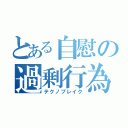 とある自慰の過剰行為
テクノブレイク